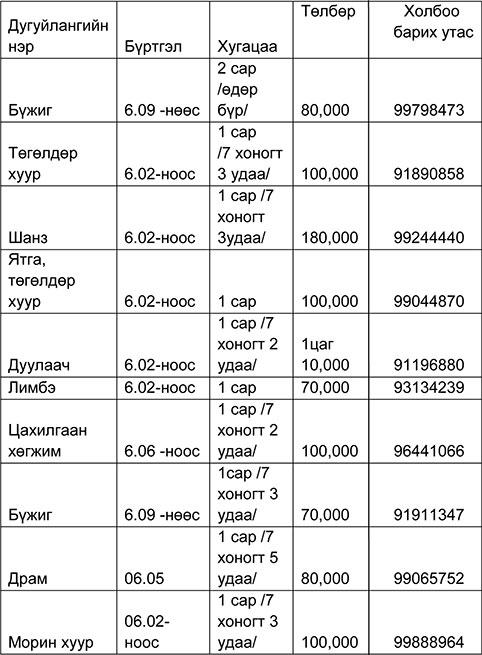 | Дугуйлангийн нэр | Бүртгэл | Хугацаа | Төлбөр | Холбоо барих утас |
|---|---|---|---|---|
| Бүжиг | 6.09 -нөөс | 2 сар /өдөр бүр/ | 80,000 | 99798473 |
| Төгөлдөр хуур | 6.02-ноос | 1 сар /7 хоногт 3 удаа/ | 100,000 | 91890858 |
| Шанз | 6.02-ноос | 1 сар /7 хоногт 3удаа/ | 180,000 | 99244440 |
| Ятга, төгөлдөр хуур | 6.02-ноос | 1 сар | 100,000 | 99044870 |
| Дуулаач | 6.02-ноос | 1 сар /7 хоногт 2 удаа/ | 1цаг 10,000 | 91196880 |
| Лимбэ | 6.02-ноос | 1 сар | 70,000 | 93134239 |
| Цахилгаан хөгжим | 6.06 -ноос | 1 сар /7 хоногт 2 удаа/ | 100,000 | 96441066 |
| Бүжиг | 6.09 -нөөс | 1сар /7 хоногт 3 удаа/ | 70,000 | 91911347 |
| Драм | 06.05 | 1 сар /7 хоногт 5 удаа/ | 80,000 | 99065752 |
| Морин хуур | 06.02-ноос | 1 сар /7 хоногт 3 удаа/ | 100,000 | 99888964 |